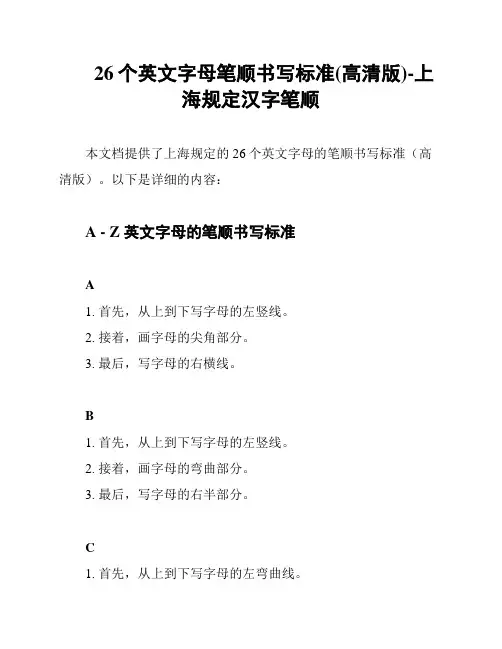 26 个英文字母笔顺书写标准(高清版)-上海规定汉字笔顺

本文档提供了上海规定的 26 个英文字母的笔顺书写标准（高清版）。以下是详细的内容：

A - Z 英文字母的笔顺书写标准

A

1. 首先，从上到下写字母的左竖线。

2. 接着，画字母的尖角部分。

3. 最后，写字母的右横线。

B

1. 首先，从上到下写字母的左竖线。

2. 接着，画字母的弯曲部分。

3. 最后，写字母的右半部分。

C

1. 首先，从上到下写字母的左弯曲线。